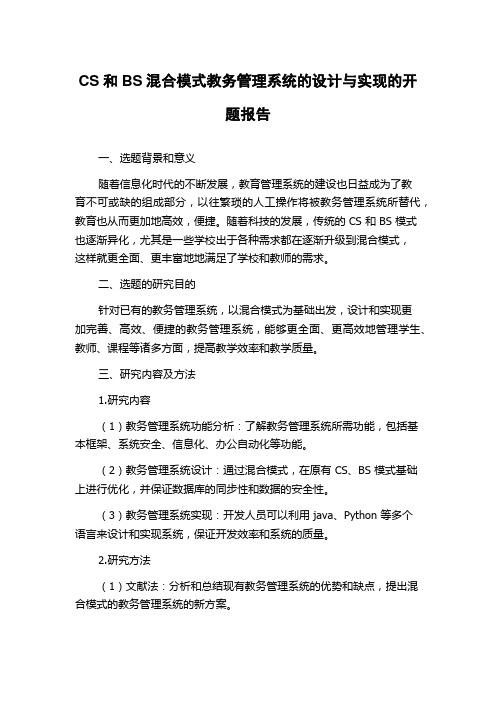 CS 和 BS 混合模式教务管理系统的设计与实现的开题报告

一、选题背景和意义

随着信息化时代的不断发展，教育管理系统的建设也日益成为了教育不可或缺的组成部分，以往繁琐的人工操作将被教务管理系统所替代，教育也从而更加地高效，便捷。随着科技的发展，传统的 CS 和 BS 模式也逐渐异化，尤其是一些学校出于各种需求都在逐渐升级到混合模式，这样就更全面、更丰富地地满足了学校和教师的需求。

二、选题的研究目的

针对已有的教务管理系统，以混合模式为基础出发，设计和实现更加完善、高效、便捷的教务管理系统，能够更全面、更高效地管理学生、教师、课程等诸多方面，提高教学效率和教学质量。

三、研究内容及方法

1.研究内容

（1）教务管理系统功能分析：了解教务管理系统所需功能，包括基本框架、系统安全、信息化、办公自动化等功能。

（2）教务管理系统设计：通过混合模式，在原有 CS、BS 模式基础上进行优化，并保证数据库的同步性和数据的安全性。

（3）教务管理系统实现：开发人员可以利用 java、Python 等多个语言来设计和实现系统，保证开发效率和系统的质量。

2.研究方法

（1）文献法：分析和总结现有教务管理系统的优势和缺点，提出混合模式的教务管理系统的新方案。